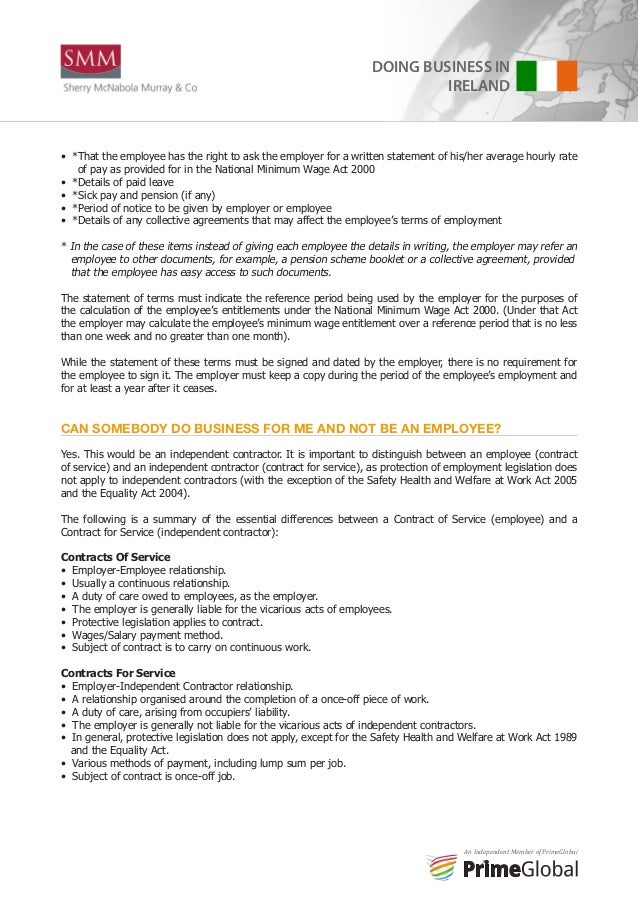 SMM
Sherry McNabola Murray & Co

DOING BUSINESS IN IRELAND

• *That the employee has the right to ask the employer for a written statement of his/her average hourly rate of pay as provided for in the National Minimum Wage Act 2000
• *Details of paid leave
• *Sick pay and pension (if any)
• *Period of notice to be given by employer or employee
• *Details of any collective agreements that may affect the employee's terms of employment

* In the case of these items instead of giving each employee the details in writing, the employer may refer an employee to other documents, for example, a pension scheme booklet or a collective agreement, provided that the employee has easy access to such documents.

The statement of terms must indicate the reference period being used by the employer for the purposes of the calculation of the employee's entitlements under the National Minimum Wage Act 2000. (Under that Act the employer may calculate the employee's minimum wage entitlement over a reference period that is no less than one week and no greater than one month).

While the statement of these terms must be signed and dated by the employer, there is no requirement for the employee to sign it. The employer must keep a copy during the period of the employee's employment and for at least a year after it ceases.

CAN SOMEBODY DO BUSINESS FOR ME AND NOT BE AN EMPLOYEE?

Yes. This would be an independent contractor. It is important to distinguish between an employee (contract of service) and an independent contractor (contract for service), as protection of employment legislation does not apply to independent contractors (with the exception of the Safety Health and Welfare at Work Act 2005 and the Equality Act 2004).

The following is a summary of the essential differences between a Contract of Service (employee) and a Contract for Service (independent contractor):

Contracts Of Service
• Employer-Employee relationship.
• Usually a continuous relationship.
• A duty of care owed to employees, as the employer.
• The employer is generally liable for the vicarious acts of employees.
• Protective legislation applies to contract.
• Wages/Salary payment method.
• Subject of contract is to carry on continuous work.

Contracts For Service
• Employer-Independent Contractor relationship.
• A relationship organised around the completion of a once-off piece of work.
• A duty of care, arising from occupiers' liability.
• The employer is generally not liable for the vicarious acts of independent contractors.
• In general, protective legislation does not apply, except for the Safety Health and Welfare at Work Act 1989 and the Equality Act.
• Various methods of payment, including lump sum per job.
• Subject of contract is once-off job.

An Independent Member of PrimeGlobal
PrimeGlobal